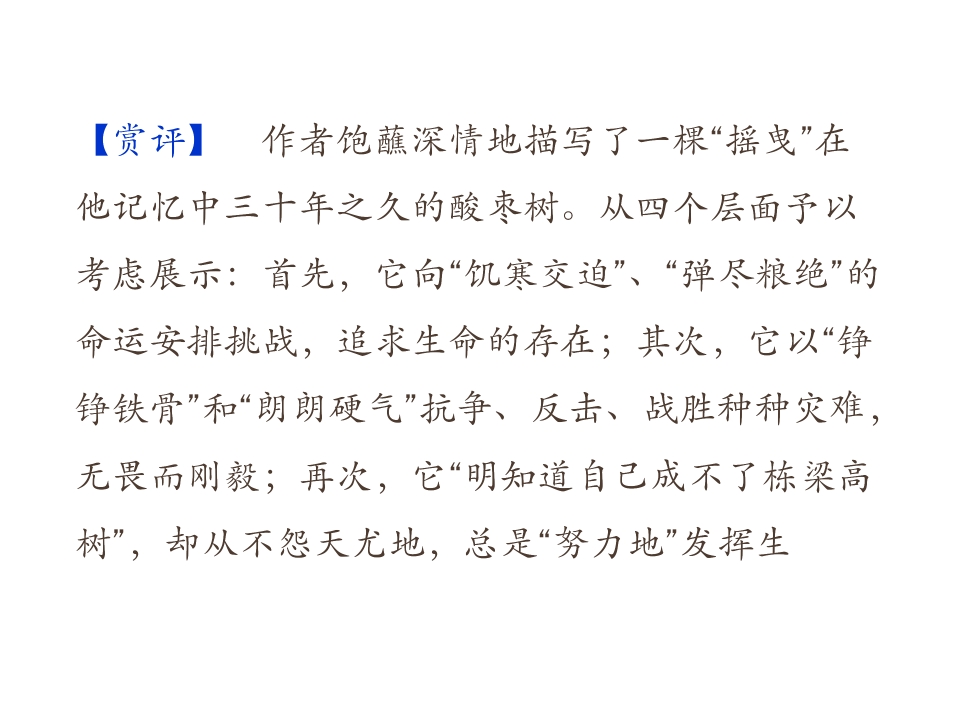 【赏评】 作者饱蘸深情地描写了一棵“摇曳”在他记忆中三十年之久的酸枣树。从四个层面予以考虑展示：首先，它向“饥寒交迫”、“弹尽粮绝”的命运安排挑战，追求生命的存在；其次，它以“铮铮铁骨”和“朗朗硬气”抗争、反击、战胜种种灾难，无畏而刚毅；再次，它“明知道自己成不了栋梁高树”，却从不怨天尤地，总是“努力地”发挥生